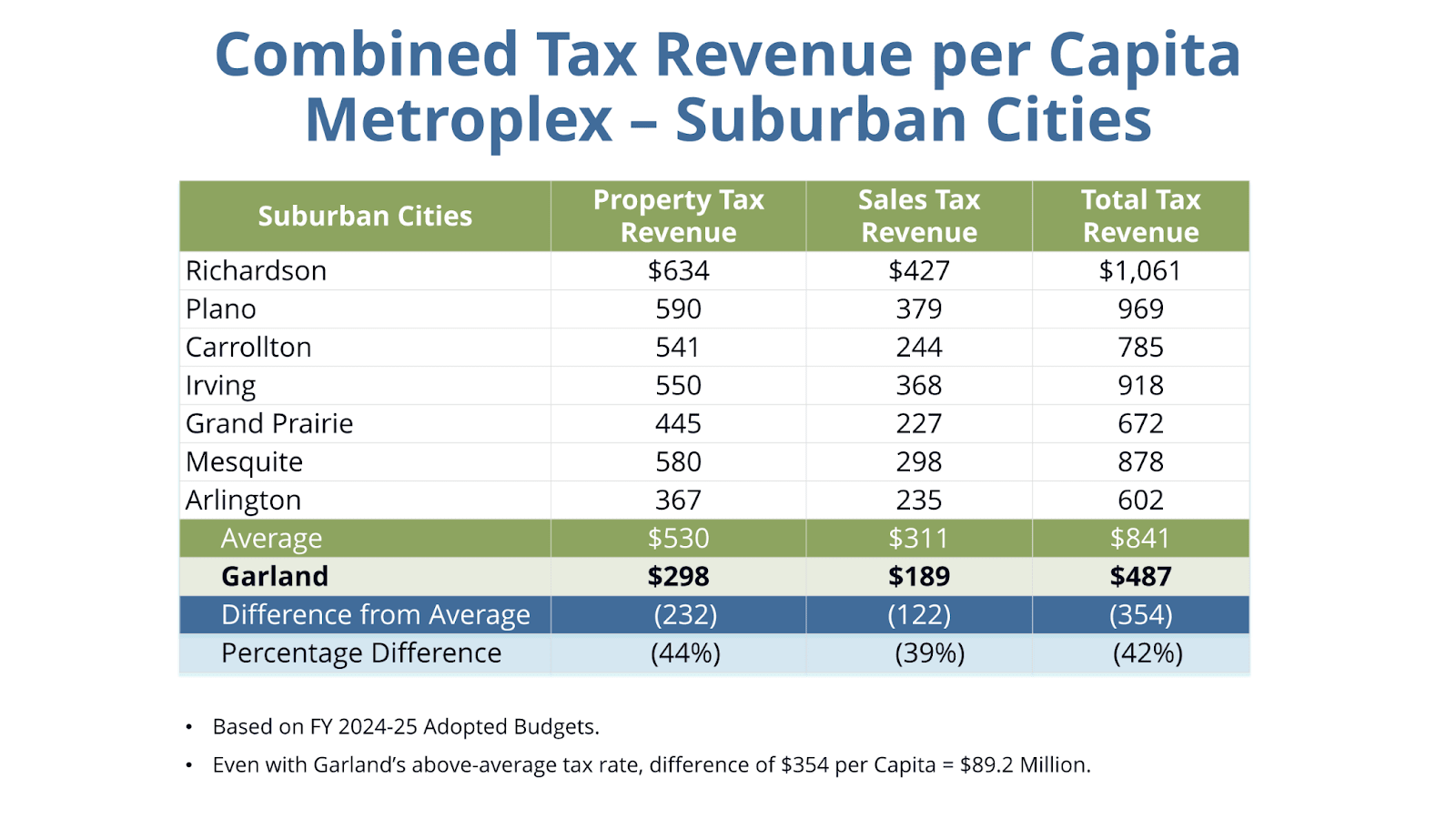 Combined Tax Revenue per Capita
Metroplex – Suburban Cities

| Suburban Cities | Property Tax Revenue | Sales Tax Revenue | Total Tax Revenue |
|---|---|---|---|
| Richardson | \$634 | \$427 | \$1,061 |
| Plano | 590 | 379 | 969 |
| Carrollton | 541 | 244 | 785 |
| Irving | 550 | 368 | 918 |
| Grand Prairie | 445 | 227 | 672 |
| Mesquite | 580 | 298 | 878 |
| Arlington | 367 | 235 | 602 |
| Average | \$530 | \$311 | \$841 |
| **Garland** | **\$298** | **\$189** | **\$487** |
| Difference from Average | (232) | (122) | (354) |
| Percentage Difference | (44%) | (39%) | (42%) |

• Based on FY 2024-25 Adopted Budgets.

• Even with Garland's above-average tax rate, difference of \$354 per Capita = \$89.2 Million.